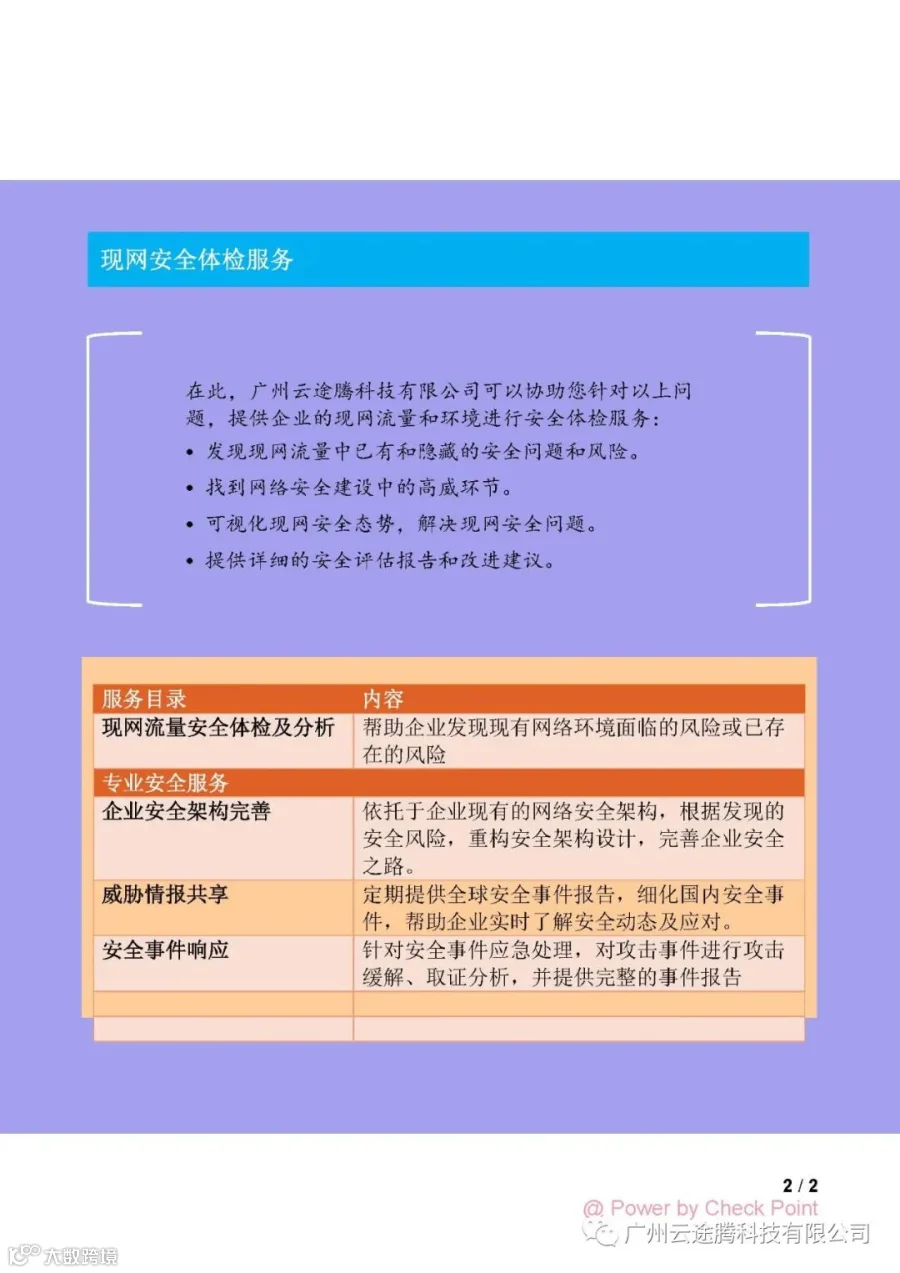 现网安全体检服务

在此，广州云途腾科技有限公司可以协助您针对以上问题，提供企业的现网流量和环境进行安全体检服务：

• 发现现网流量中已有和隐藏的安全问题和风险。
• 找到网络安全建设中的高威环节。
• 可视化现网安全态势，解决现网安全问题。
• 提供详细的安全评估报告和改进建议。

| 服务目录 | 内容 |
|---|---|
| 现网流量安全体检及分析 | 帮助企业发现现有网络环境面临的风险或已存在的风险 |
| 专业安全服务 | |
| 企业安全架构完善 | 依托于企业现有的网络安全架构，根据发现的安全风险，重构安全架构设计，完善企业安全之路。 |
| 威胁情报共享 | 定期提供全球安全事件报告，细化国内安全事件，帮助企业实时了解安全动态及应对。 |
| 安全事件响应 | 针对安全事件应急处理，对攻击事件进行攻击缓解、取证分析，并提供完整的事件报告 |
| | |
| | |

2 / 2
@ Power by Check Point
广州云途腾科技有限公司
大数跨境